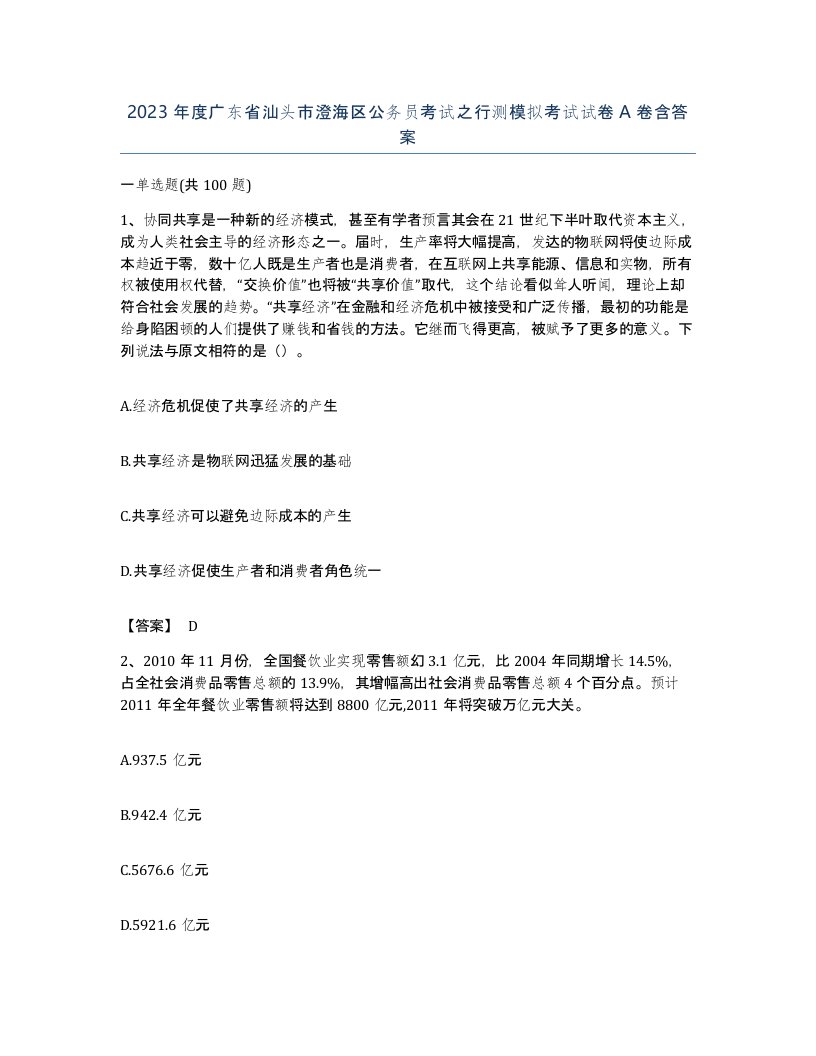 2023 年度广东省汕头市澄海区公务员考试之行测模拟考试试卷 A 卷含答案

一单选题(共 100 题)

1、协同共享是一种新的经济模式，甚至有学者预言其会在 21 世纪下半叶取代资本主义，成为人类社会主导的经济形态之一。届时，生产率将大幅提高，发达的物联网将使边际成本趋近于零，数十亿人既是生产者也是消费者，在互联网上共享能源、信息和实物，所有权被使用权代替，“交换价值”也将被“共享价值”取代，这个结论看似耸人听闻，理论上却符合社会发展的趋势。“共享经济”在金融和经济危机中被接受和广泛传播，最初的功能是给身陷困顿的人们提供了赚钱和省钱的方法。它继而飞得更高，被赋予了更多的意义。下列说法与原文相符的是（）。

A.经济危机促使了共享经济的产生

B.共享经济是物联网迅猛发展的基础

C.共享经济可以避免边际成本的产生

D.共享经济促使生产者和消费者角色统一

【答案】 D

2、2010 年 11 月份，全国餐饮业实现零售额幻 3.1 亿元，比 2004 年同期增长 14.5%，占全社会消费品零售总额的 13.9%，其增幅高出社会消费品零售总额 4 个百分点。预计 2011 年全年餐饮业零售额将达到 8800 亿元,2011 年将突破万亿元大关。

A.937.5 亿元

B.942.4 亿元

C.5676.6 亿元

D.5921.6 亿元